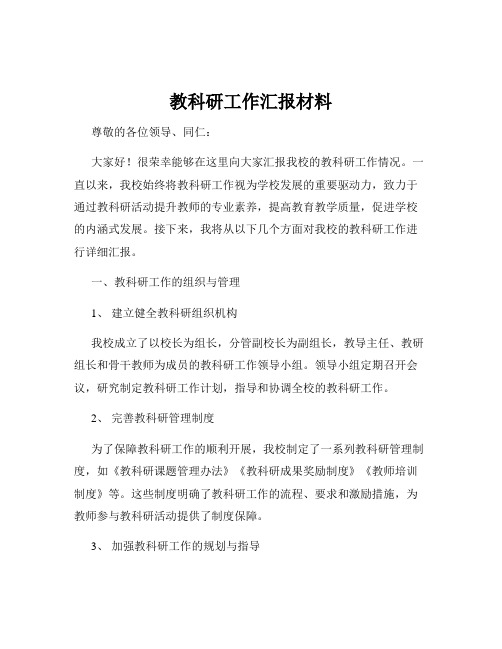 教科研工作汇报材料

尊敬的各位领导、同仁：

大家好！很荣幸能够在这里向大家汇报我校的教科研工作情况。一直以来，我校始终将教科研工作视为学校发展的重要驱动力，致力于通过教科研活动提升教师的专业素养，提高教育教学质量，促进学校的内涵式发展。接下来，我将从以下几个方面对我校的教科研工作进行详细汇报。

一、教科研工作的组织与管理

1、 建立健全教科研组织机构

我校成立了以校长为组长，分管副校长为副组长，教导主任、教研组长和骨干教师为成员的教科研工作领导小组。领导小组定期召开会议，研究制定教科研工作计划，指导和协调全校的教科研工作。

2、 完善教科研管理制度

为了保障教科研工作的顺利开展，我校制定了一系列教科研管理制度，如《教科研课题管理办法》《教科研成果奖励制度》《教师培训制度》等。这些制度明确了教科研工作的流程、要求和激励措施，为教师参与教科研活动提供了制度保障。

3、 加强教科研工作的规划与指导